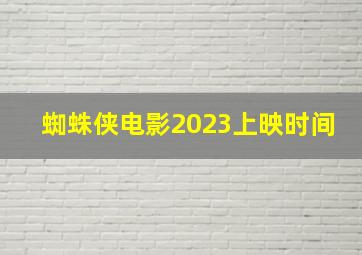 蜘蛛侠电影2023上映时间